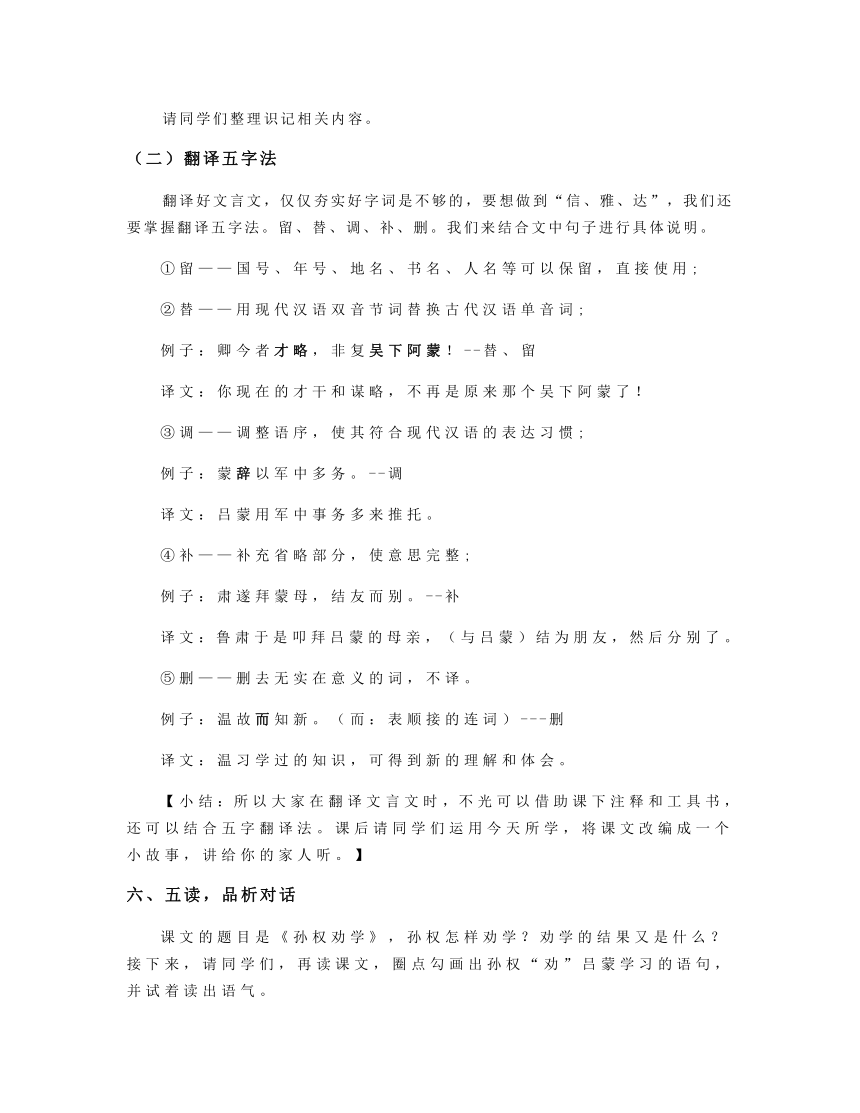 请同学们整理识记相关内容。

（二）翻译五字法

翻译好文言文，仅仅夯实好字词是不够的，要想做到“信、雅、达”，我们还要掌握翻译五字法。留、替、调、补、删。我们来结合文中句子进行具体说明。

①留——国号、年号、地名、书名、人名等可以保留，直接使用；

②替——用现代汉语双音节词替换古代汉语单音词；

例子：卿今者才略，非复吴下阿蒙！--替、留

译文：你现在的才干和谋略，不再是原来那个吴下阿蒙了！

③调——调整语序，使其符合现代汉语的表达习惯；

例子：蒙辞以军中多务。--调

译文：吕蒙用军中事务多来推托。

④补——补充省略部分，使意思完整；

例子：肃遂拜蒙母，结友而别。--补

译文：鲁肃于是叩拜吕蒙的母亲，（与吕蒙）结为朋友，然后分别了。

⑤删——删去无实在意义的词，不译。

例子：温故而知新。（而：表顺接的连词）---删

译文：温习学过的知识，可得到新的理解和体会。

【小结：所以大家在翻译文言文时，不光可以借助课下注释和工具书，还可以结合五字翻译法。课后请同学们运用今天所学，将课文改编成一个小故事，讲给你的家人听。】

六、五读，品析对话

课文的题目是《孙权劝学》，孙权怎样劝学？劝学的结果又是什么？接下来，请同学们，再读课文，圈点勾画出孙权“劝”吕蒙学习的语句，并试着读出语气。